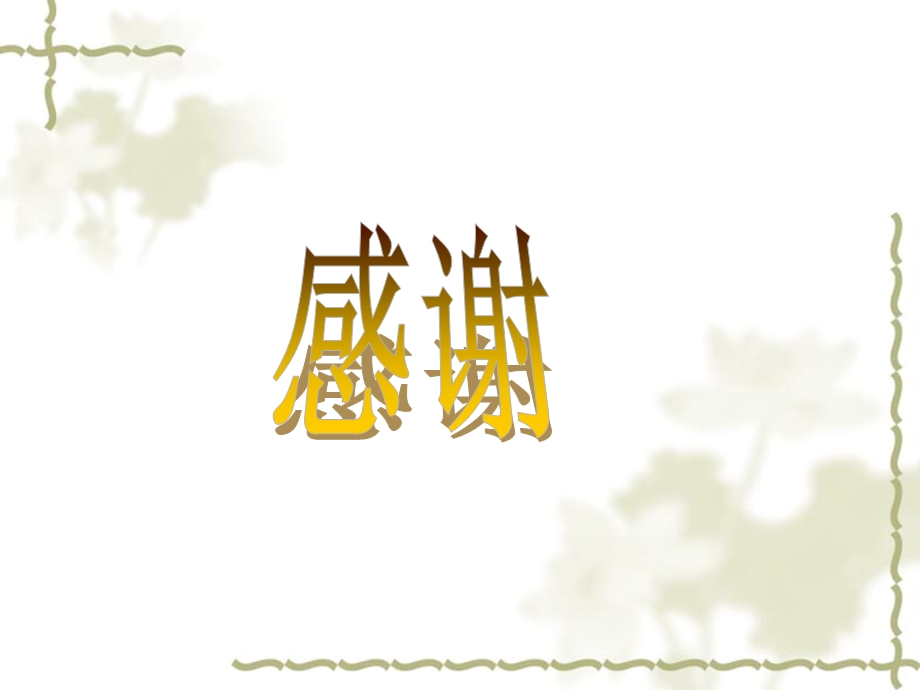 感谢